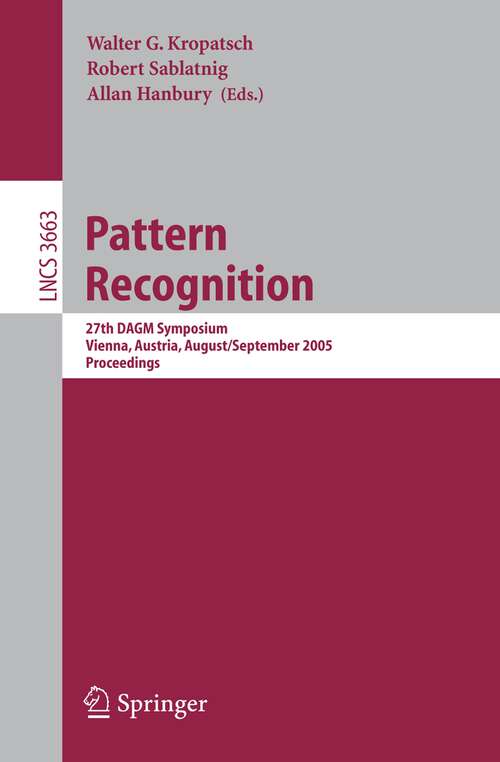 Walter G. Kropatsch
Robert Sablatnig
Allan Hanbury (Eds.)

LNCS 3663

Pattern Recognition

27th DAGM Symposium
Vienna, Austria, August/September 2005
Proceedings

Springer